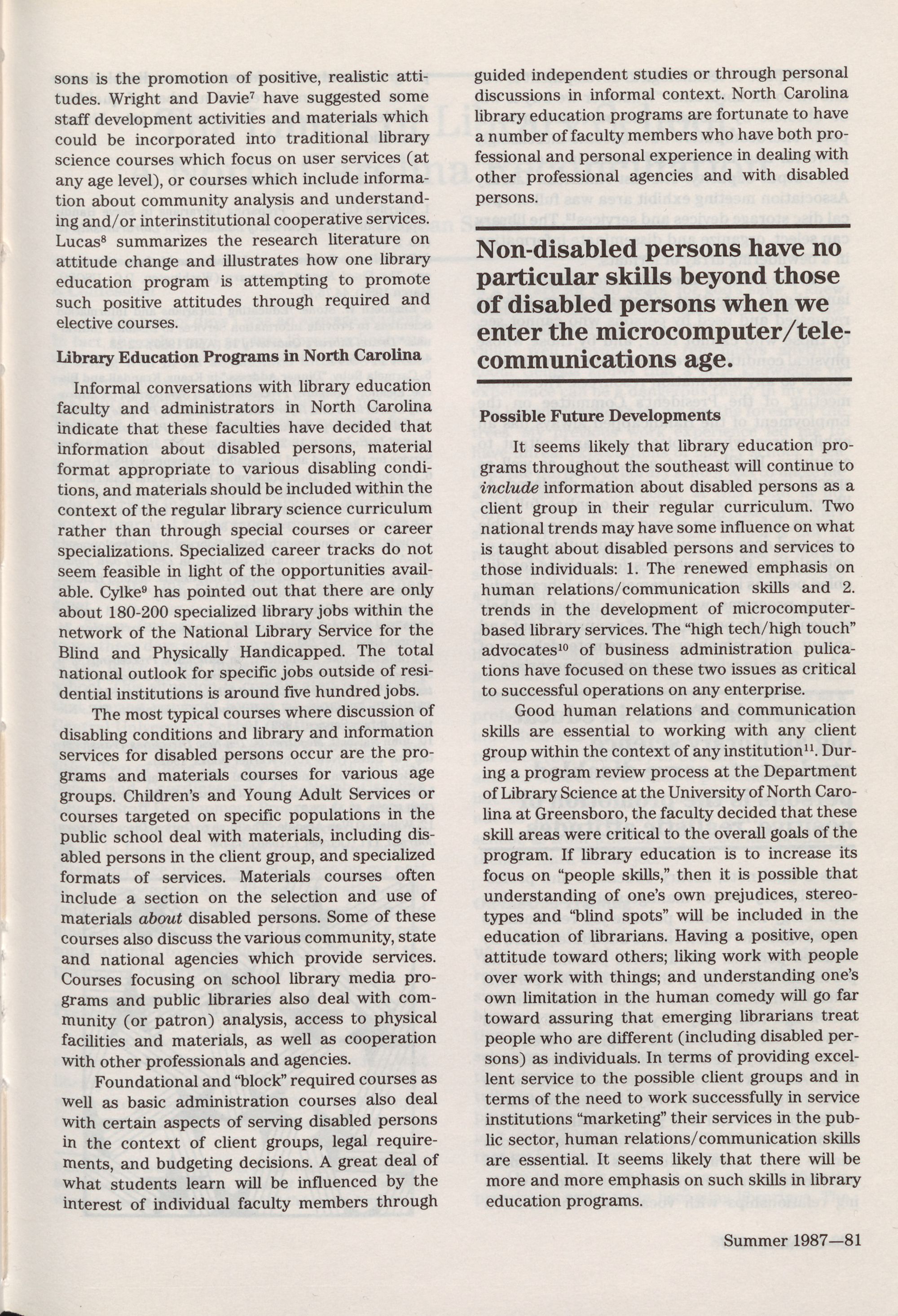 sons is the promotion of positive, realistic attitudes. Wright and Davie$^7$ have suggested some staff development activities and materials which could be incorporated into traditional library science courses which focus on user services (at any age level), or courses which include information about community analysis and understanding and/or interinstitutional cooperative services. Lucas$^8$ summarizes the research literature on attitude change and illustrates how one library education program is attempting to promote such positive attitudes through required and elective courses.

Library Education Programs in North Carolina

Informal conversations with library education faculty and administrators in North Carolina indicate that these faculties have decided that information about disabled persons, material format appropriate to various disabling conditions, and materials should be included within the context of the regular library science curriculum rather than through special courses or career specializations. Specialized career tracks do not seem feasible in light of the opportunities available. Cylke$^9$ has pointed out that there are only about 180-200 specialized library jobs within the network of the National Library Service for the Blind and Physically Handicapped. The total national outlook for specific jobs outside of residential institutions is around five hundred jobs.

The most typical courses where discussion of disabling conditions and library and information services for disabled persons occur are the programs and materials courses for various age groups. Children's and Young Adult Services or courses targeted on specific populations in the public school deal with materials, including disabled persons in the client group, and specialized formats of services. Materials courses often include a section on the selection and use of materials about disabled persons. Some of these courses also discuss the various community, state and national agencies which provide services. Courses focusing on school library media programs and public libraries also deal with community (or patron) analysis, access to physical facilities and materials, as well as cooperation with other professionals and agencies.

Foundational and "block" required courses as well as basic administration courses also deal with certain aspects of serving disabled persons in the context of client groups, legal requirements, and budgeting decisions. A great deal of what students learn will be influenced by the interest of individual faculty members through guided independent studies or through personal discussions in informal context. North Carolina library education programs are fortunate to have a number of faculty members who have both professional and personal experience in dealing with other professional agencies and with disabled persons.

Non-disabled persons have no particular skills beyond those of disabled persons when we enter the microcomputer/telecommunications age.

Possible Future Developments

It seems likely that library education programs throughout the southeast will continue to include information about disabled persons as a client group in their regular curriculum. Two national trends may have some influence on what is taught about disabled persons and services to those individuals: 1. The renewed emphasis on human relations/communication skills and 2. trends in the development of microcomputer-based library services. The "high tech/high touch" advocates$^{10}$ of business administration pulications have focused on these two issues as critical to successful operations on any enterprise.

Good human relations and communication skills are essential to working with any client group within the context of any institution$^{11}$. During a program review process at the Department of Library Science at the University of North Carolina at Greensboro, the faculty decided that these skill areas were critical to the overall goals of the program. If library education is to increase its focus on "people skills," then it is possible that understanding of one's own prejudices, stereotypes and "blind spots" will be included in the education of librarians. Having a positive, open attitude toward others; liking work with people over work with things; and understanding one's own limitation in the human comedy will go far toward assuring that emerging librarians treat people who are different (including disabled persons) as individuals. In terms of providing excellent service to the possible client groups and in terms of the need to work successfully in service institutions "marketing" their services in the public sector, human relations/communication skills are essential. It seems likely that there will be more and more emphasis on such skills in library education programs.

Summer 1987—81